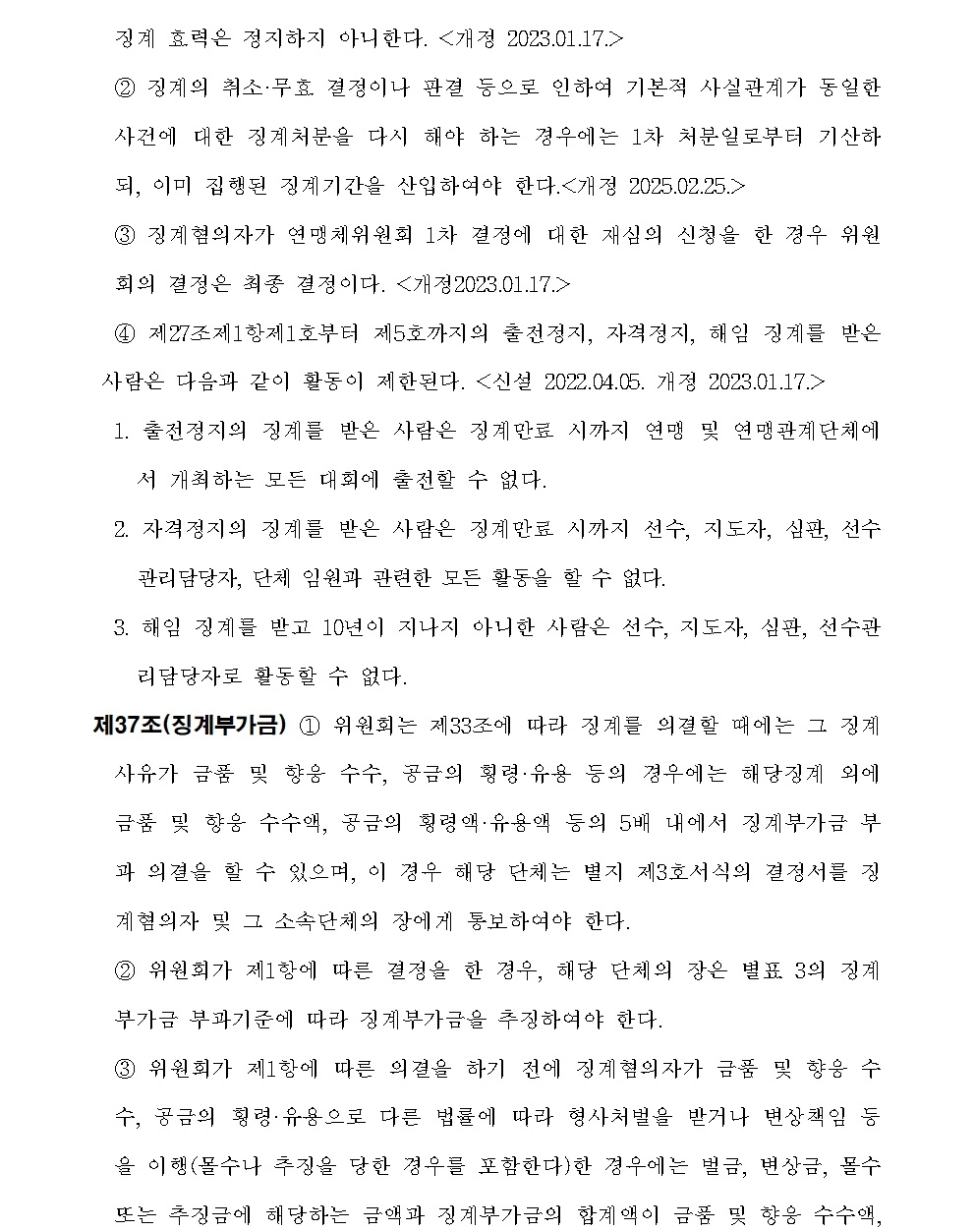 징계 효력은 정지하지 아니한다. <개정 2023.01.17.>

② 징계의 취소·무효 결정이나 판결 등으로 인하여 기본적 사실관계가 동일한 사건에 대한 징계처분을 다시 해야 하는 경우에는 1차 처분일로부터 기산하되, 이미 집행된 징계기간을 산입하여야 한다.<개정 2025.02.25.>

③ 징계혐의자가 연맹체위원회 1차 결정에 대한 재심의 신청을 한 경우 위원회의 결정은 최종 결정이다. <개정2023.01.17.>

④ 제27조제1항제1호부터 제5호까지의 출전정지, 자격정지, 해임 징계를 받은 사람은 다음과 같이 활동이 제한된다. <신설 2022.04.05. 개정 2023.01.17.>

1. 출전정지의 징계를 받은 사람은 징계만료 시까지 연맹 및 연맹관계단체에서 개최하는 모든 대회에 출전할 수 없다.

2. 자격정지의 징계를 받은 사람은 징계만료 시까지 선수, 지도자, 심판, 선수관리담당자, 단체 임원과 관련한 모든 활동을 할 수 없다.

3. 해임 징계를 받고 10년이 지나지 아니한 사람은 선수, 지도자, 심판, 선수관리담당자로 활동할 수 없다.

제37조(징계부가금) ① 위원회는 제33조에 따라 징계를 의결할 때에는 그 징계 사유가 금품 및 향응 수수, 공금의 횡령·유용 등의 경우에는 해당징계 외에 금품 및 향응 수수액, 공금의 횡령액·유용액 등의 5배 내에서 징계부가금 부과 의결을 할 수 있으며, 이 경우 해당 단체는 별지 제3호서식의 결정서를 징계혐의자 및 그 소속단체의 장에게 통보하여야 한다.

② 위원회가 제1항에 따른 결정을 한 경우, 해당 단체의 장은 별표 3의 징계부가금 부과기준에 따라 징계부가금을 추징하여야 한다.

③ 위원회가 제1항에 따른 의결을 하기 전에 징계혐의자가 금품 및 향응 수수, 공금의 횡령·유용으로 다른 법률에 따라 형사처벌을 받거나 변상책임 등을 이행(몰수나 추징을 당한 경우를 포함한다)한 경우에는 벌금, 변상금, 몰수 또는 추징금에 해당하는 금액과 징계부가금의 합계액이 금품 및 향응 수수액,